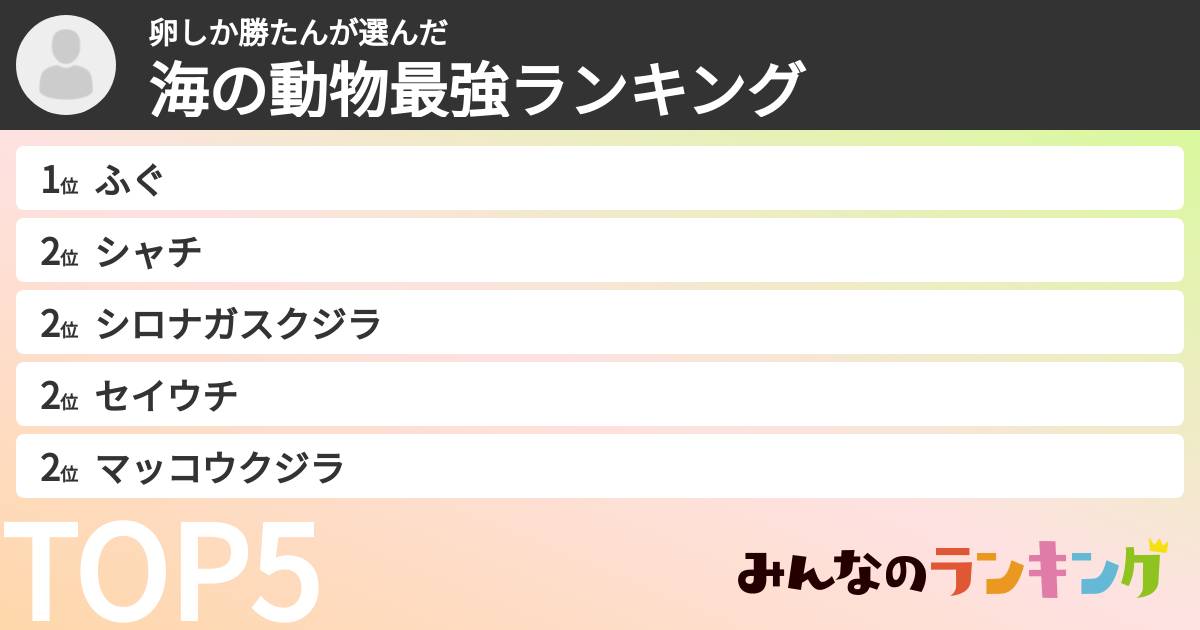 卵しか勝たんが選んだ
海の動物最強ランキング

1位 ふぐ
2位 シャチ
2位 シロナガスクジラ
2位 セイウチ
2位 マッコウクジラ

TOP5

みんなのランキング